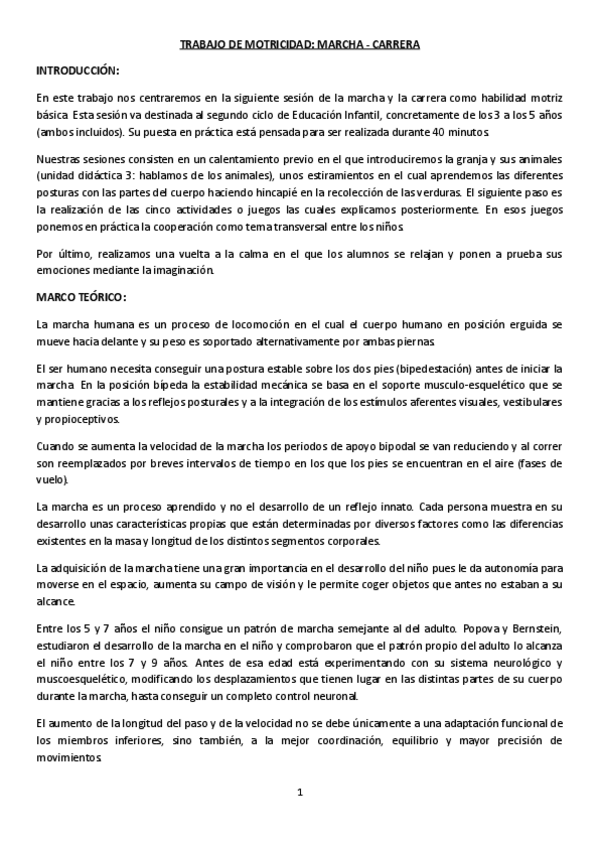 TRABAJO DE MOTRICIDAD: MARCHA - CARRERA

INTRODUCCIÓN:

En este trabajo nos centraremos en la siguiente sesión de la marcha y la carrera como habilidad motriz básica. Esta sesión va destinada al segundo ciclo de Educación Infantil, concretamente de los 3 a los 5 años (ambos incluidos). Su puesta en práctica está pensada para ser realizada durante 40 minutos.

Nuestras sesiones consisten en un calentamiento previo en el que introduciremos la granja y sus animales (unidad didáctica 3: hablamos de los animales), unos estiramientos en el cual aprendemos las diferentes posturas con las partes del cuerpo haciendo hincapié en la recolección de las verduras. El siguiente paso es la realización de las cinco actividades o juegos las cuales explicamos posteriormente. En esos juegos ponemos en práctica la cooperación como tema transversal entre los niños.

Por último, realizamos una vuelta a la calma en el que los alumnos se relajan y ponen a prueba sus emociones mediante la imaginación.

MARCO TEÓRICO:

La marcha humana es un proceso de locomoción en el cual el cuerpo humano en posición erguida se mueve hacia delante y su peso es soportado alternativamente por ambas piernas.

El ser humano necesita conseguir una postura estable sobre los dos pies (bipedestación) antes de iniciar la marcha. En la posición bípeda la estabilidad mecánica se basa en el soporte musculo-esquelético que se mantiene gracias a los reflejos posturales y a la integración de los estímulos aferentes visuales, vestibulares y propioceptivos.

Cuando se aumenta la velocidad de la marcha los periodos de apoyo bipodal se van reduciendo y al correr son reemplazados por breves intervalos de tiempo en los que los pies se encuentran en el aire (fases de vuelo).

La marcha es un proceso aprendido y no el desarrollo de un reflejo innato. Cada persona muestra en su desarrollo unas características propias que están determinadas por diversos factores como las diferencias existentes en la masa y longitud de los distintos segmentos corporales.

La adquisición de la marcha tiene una gran importancia en el desarrollo del niño pues le da autonomía para moverse en el espacio, aumenta su campo de visión y le permite coger objetos que antes no estaban a su alcance.

Entre los 5 y 7 años el niño consigue un patrón de marcha semejante al del adulto. Popova y Bernstein, estudiaron el desarrollo de la marcha en el niño y comprobaron que el patrón propio del adulto lo alcanza el niño entre los 7 y 9 años. Antes de esa edad está experimentando con su sistema neurológico y muscoesquelético, modificando los desplazamientos que tienen lugar en las distintas partes de su cuerpo durante la marcha, hasta conseguir un completo control neuronal.

El aumento de la longitud del paso y de la velocidad no se debe únicamente a una adaptación funcional de los miembros inferiores, sino también, a la mejor coordinación, equilibrio y mayor precisión de movimientos.

1